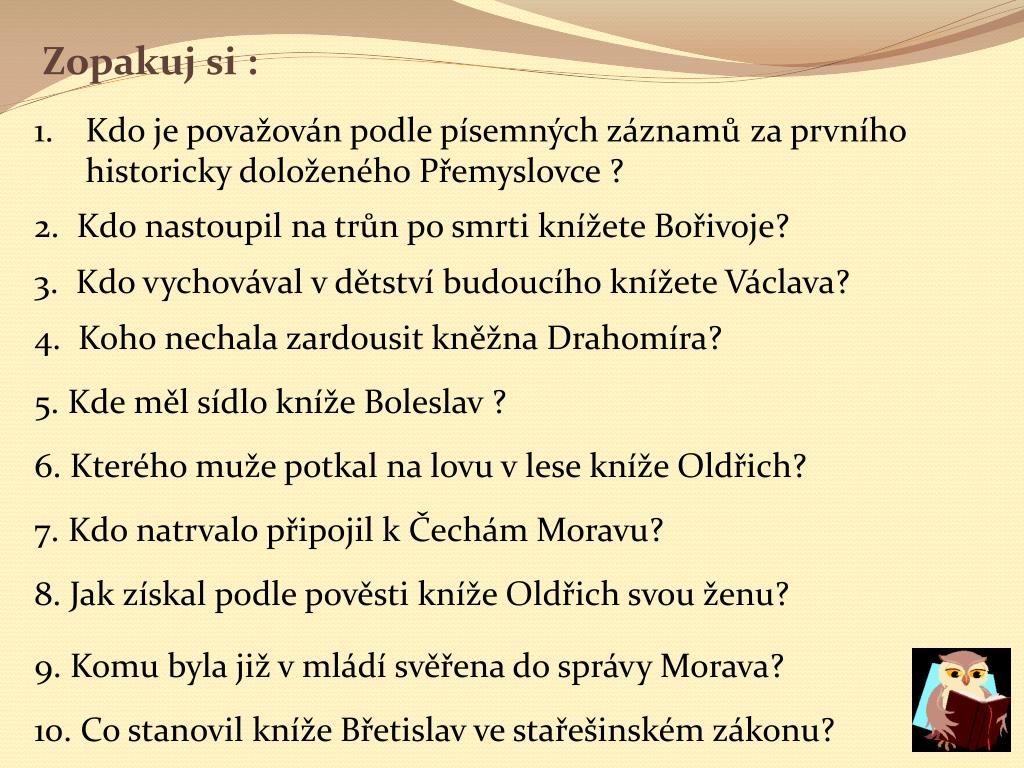 Zopakuj si :

1. Kdo je považován podle písemných záznamů za prvního historicky doloženého Přemyslovce ?

2. Kdo nastoupil na trůn po smrti knížete Bořivoje?

3. Kdo vychovával v dětství budoucího knížete Václava?

4. Koho nechala zardousit kněžna Drahomíra?

5. Kde měl sídlo kníže Boleslav ?

6. Kterého muže potkal na lovu v lese kníže Oldřich?

7. Kdo natrvalo připojil k Čechám Moravu?

8. Jak získal podle pověsti kníže Oldřich svou ženu?

9. Komu byla již v mládí svěřena do správy Morava?

10. Co stanovil kníže Břetislav ve stařešinském zákonu?